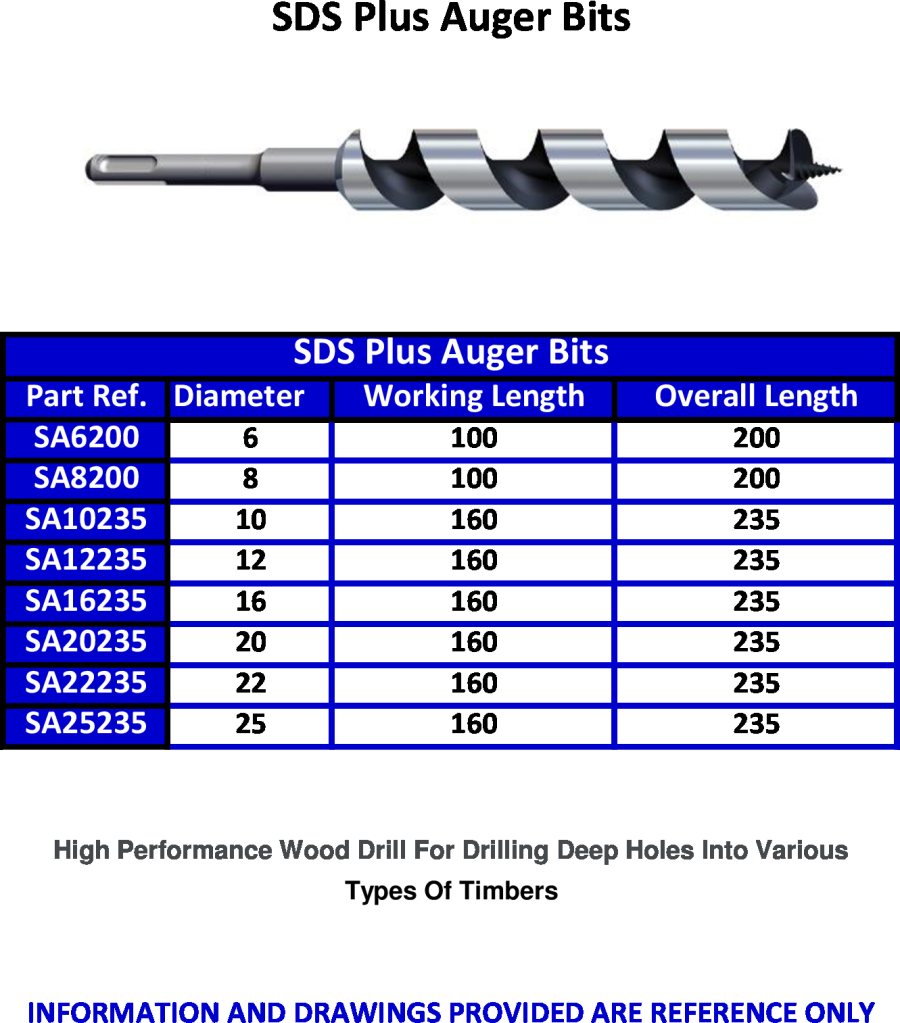 SDS Plus Auger Bits

SDS Plus Auger Bits

| Part Ref. | Diameter | Working Length | Overall Length |
|---|---|---|---|
| SA6200 | 6 | 100 | 200 |
| SA8200 | 8 | 100 | 200 |
| SA10235 | 10 | 160 | 235 |
| SA12235 | 12 | 160 | 235 |
| SA16235 | 16 | 160 | 235 |
| SA20235 | 20 | 160 | 235 |
| SA22235 | 22 | 160 | 235 |
| SA25235 | 25 | 160 | 235 |

High Performance Wood Drill For Drilling Deep Holes Into Various Types Of Timbers

INFORMATION AND DRAWINGS PROVIDED ARE REFERENCE ONLY